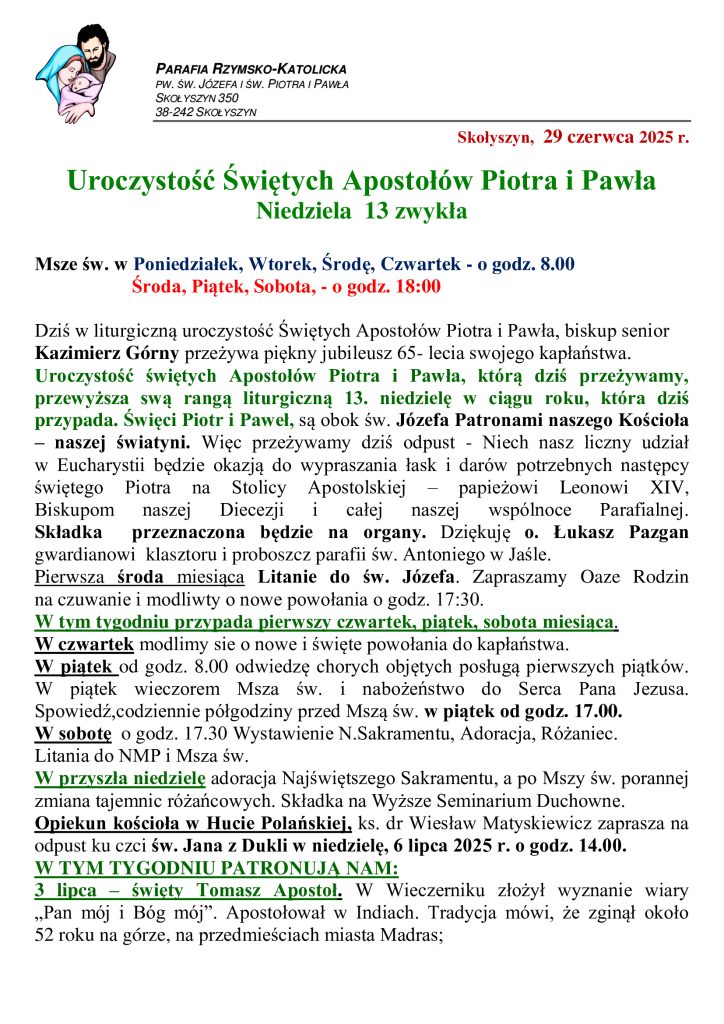 PARAFIA RZYMSKO-KATOLICKA
PW. ŚW. JÓZEFA I ŚW. PIOTRA I PAWŁA
SKOŁYSZYN 350
38-242 SKOŁYSZYN

Skołyszyn, 29 czerwca 2025 r.

Uroczystość Świętych Apostołów Piotra i Pawła
Niedziela 13 zwykła

Msze św. w Poniedziałek, Wtorek, Środę, Czwartek - o godz. 8.00
Środa, Piątek, Sobota, - o godz. 18:00

Dziś w liturgiczną uroczystość Świętych Apostołów Piotra i Pawła, biskup senior Kazimierz Górny przeżywa piękny jubileusz 65- lecia swojego kapłaństwa.
Uroczystość świętych Apostołów Piotra i Pawła, którą dziś przeżywamy, przewyższa swą rangą liturgiczną 13. niedzielę w ciągu roku, która dziś przypada. Święci Piotr i Paweł, są obok św. Józefa Patronami naszego Kościoła – naszej świątyni. Więc przeżywamy dziś odpust - Niech nasz liczny udział w Eucharystii będzie okazją do wypraszania łask i darów potrzebnych następcy świętego Piotra na Stolicy Apostolskiej – papieżowi Leonowi XIV, Biskupom naszej Diecezji i całej naszej wspólnoce Parafialnej. Składka przeznaczona będzie na organy. Dziękuję o. Łukasz Pazgan gwardianowi klasztoru i proboszcz parafii św. Antoniego w Jaśle.
Pierwsza środa miesiąca Litanie do św. Józefa. Zapraszamy Oaze Rodzin na czuwanie i modliwty o nowe powołania o godz. 17:30.
W tym tygodniu przypada pierwszy czwartek, piątek, sobota miesiąca.
W czwartek modlimy sie o nowe i święte powołania do kapłaństwa.
W piątek od godz. 8.00 odwiedzę chorych objętych posługą pierwszych piątków. W piątek wieczorem Msza św. i nabożeństwo do Serca Pana Jezusa. Spowiedź,codziennie półgodziny przed Mszą św. w piątek od godz. 17.00.
W sobotę o godz. 17.30 Wystawienie N.Sakramentu, Adoracja, Różaniec. Litania do NMP i Msza św.
W przyszła niedzielę adoracja Najświętszego Sakramentu, a po Mszy św. porannej zmiana tajemnic różańcowych. Składka na Wyższe Seminarium Duchowne.
Opiekun kościoła w Hucie Polańskiej, ks. dr Wiesław Matyskiewicz zaprasza na odpust ku czci św. Jana z Dukli w niedzielę, 6 lipca 2025 r. o godz. 14.00.
W TYM TYGODNIU PATRONUJĄ NAM:
3 lipca – święty Tomasz Apostoł. W Wieczerniku złożył wyznanie wiary „Pan mój i Bóg mój”. Apostołował w Indiach. Tradycja mówi, że zginął około 52 roku na górze, na przedmieściach miasta Madras;